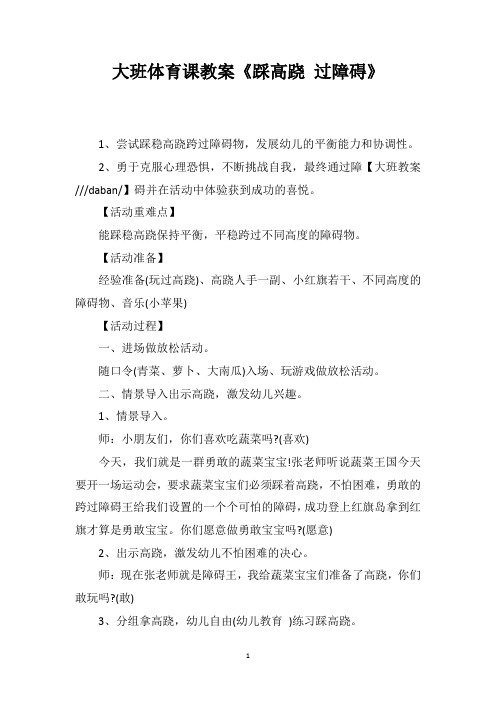 大班体育课教案《踩高跷 过障碍》

1、尝试踩稳高跷跨过障碍物，发展幼儿的平衡能力和协调性。

2、勇于克服心理恐惧，不断挑战自我，最终通过障【大班教案///daban/】碍并在活动中体验获到成功的喜悦。

【活动重难点】

能踩稳高跷保持平衡，平稳跨过不同高度的障碍物。

【活动准备】

经验准备(玩过高跷)、高跷人手一副、小红旗若干、不同高度的障碍物、音乐(小苹果)

【活动过程】

一、进场做放松活动。

随口令(青菜、萝卜、大南瓜)入场、玩游戏做放松活动。

二、情景导入出示高跷，激发幼儿兴趣。

1、情景导入。

师：小朋友们，你们喜欢吃蔬菜吗?(喜欢)

今天，我们就是一群勇敢的蔬菜宝宝!张老师听说蔬菜王国今天要开一场运动会，要求蔬菜宝宝们必须踩着高跷，不怕困难，勇敢的跨过障碍王给我们设置的一个个可怕的障碍，成功登上红旗岛拿到红旗才算是勇敢宝宝。你们愿意做勇敢宝宝吗?(愿意)

2、出示高跷，激发幼儿不怕困难的决心。

师：现在张老师就是障碍王，我给蔬菜宝宝们准备了高跷，你们敢玩吗?(敢)

3、分组拿高跷，幼儿自由(幼儿教育 )练习踩高跷。

1